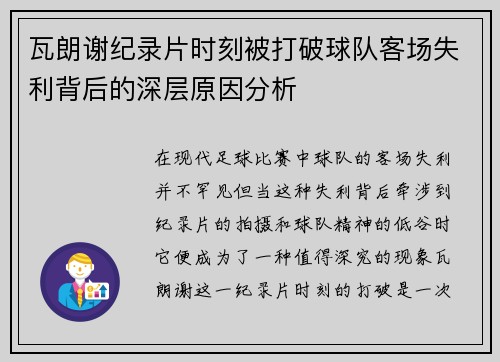 瓦朗谢纪录片时刻被打破球队客场失利背后的深层原因分析

在现代足球比赛中球队的客场失利并不罕见但当这种失利背后牵涉到纪录片的拍摄和球队精神的低谷时它便成为了一种值得深究的现象瓦朗谢这一纪录片时刻的打破是一次